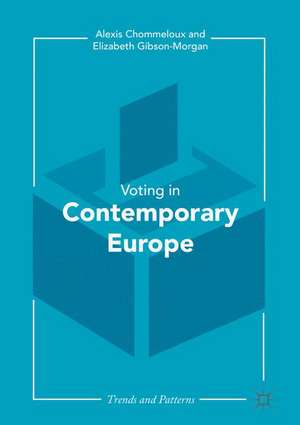 Alexis Chommeloux and
Elizabeth Gibson-Morgan

Voting in
Contemporary
Europe

Trends and Patterns